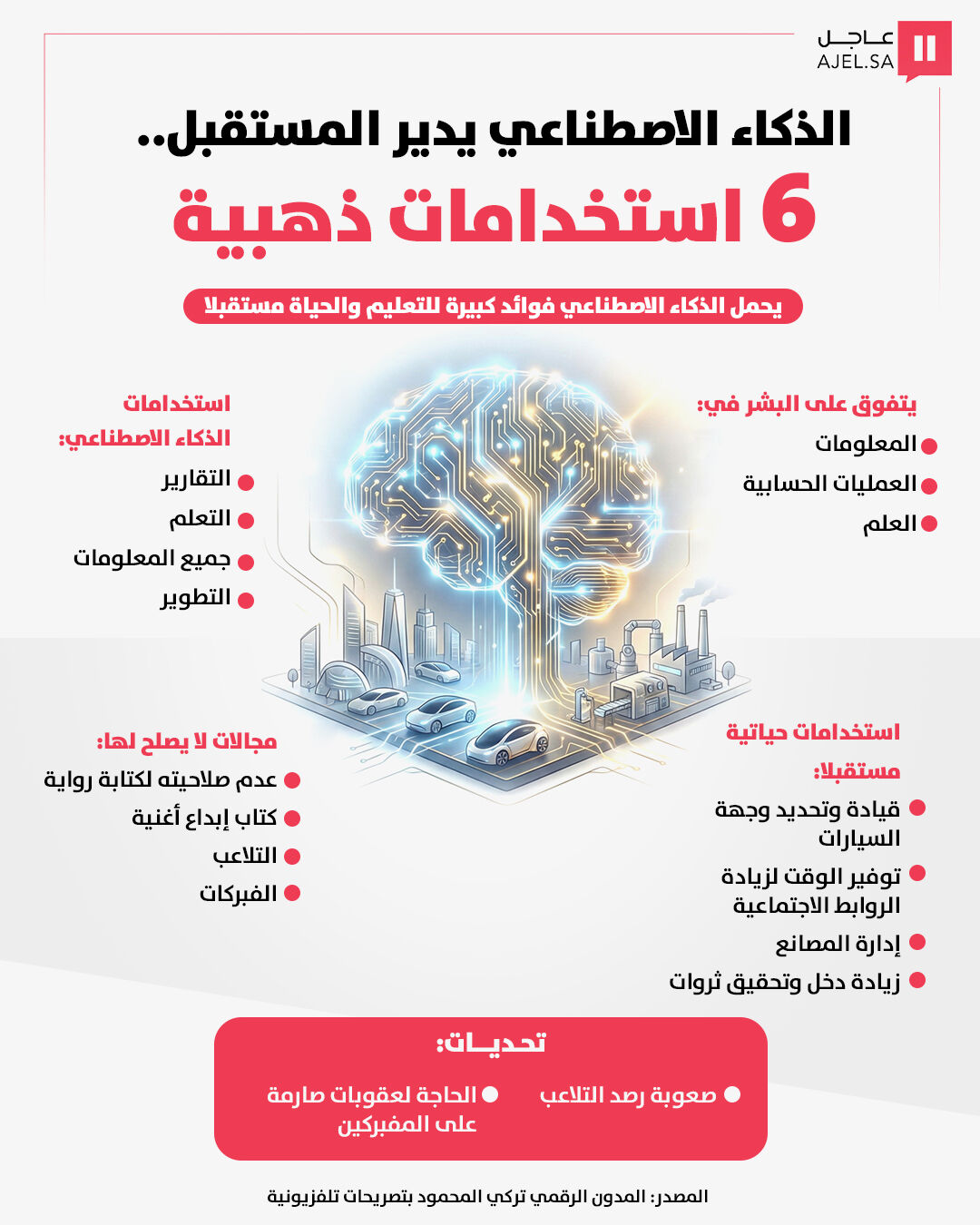 عاجل
AJEL.SA

الذكاء الاصطناعي يدير المستقبل..
6 استخدامات ذهبية

يحمل الذكاء الاصطناعي فوائد كبيرة للتعليم والحياة مستقبلا

يتفوق على البشر في:
المعلومات
العمليات الحسابية
العلم

استخدامات الذكاء الاصطناعي:
التقارير
التعلم
جميع المعلومات
التطوير

استخدامات حياتية مستقبلا:
قيادة وتحديد وجهة السيارات
توفير الوقت لزيادة الروابط الاجتماعية
إدارة المصانع
زيادة دخل وتحقيق ثروات

مجالات لا يصلح لها:
عدم صلاحيته لكتابة رواية
كتاب إبداع أغنية
التلاعب
الفبركات

تحديـات:
صعوبة رصد التلاعب
الحاجة لعقوبات صارمة على المفبركين

المصدر: المدون الرقمي تركي المحمود بتصريحات تلفزيونية